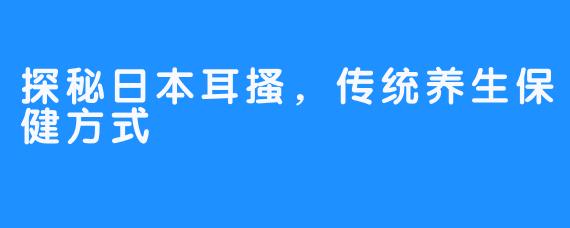 探秘日本耳搔，传统养生保健方式